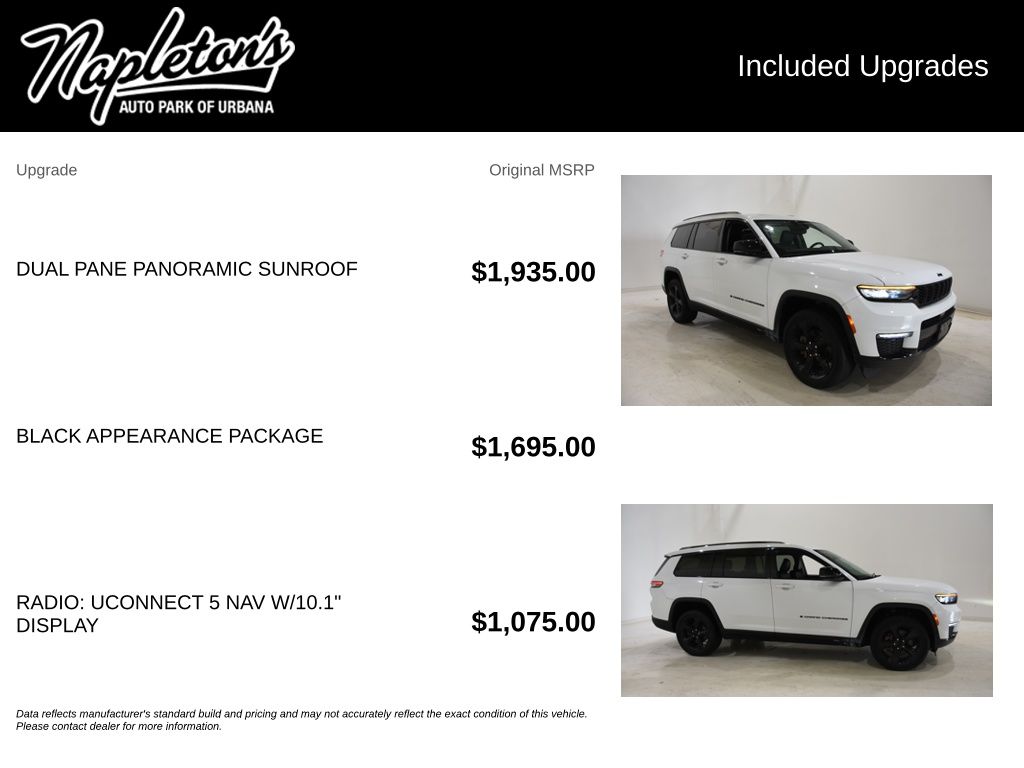 Napleton's
AUTO PARK OF URBANA

Included Upgrades

| Upgrade | Original MSRP |
|---|---|
| DUAL PANE PANORAMIC SUNROOF | $1,935.00 |
| BLACK APPEARANCE PACKAGE | $1,695.00 |
| RADIO: UCONNECT 5 NAV W/10.1" DISPLAY | $1,075.00 |

Data reflects manufacturer's standard build and pricing and may not accurately reflect the exact condition of this vehicle. Please contact dealer for more information.